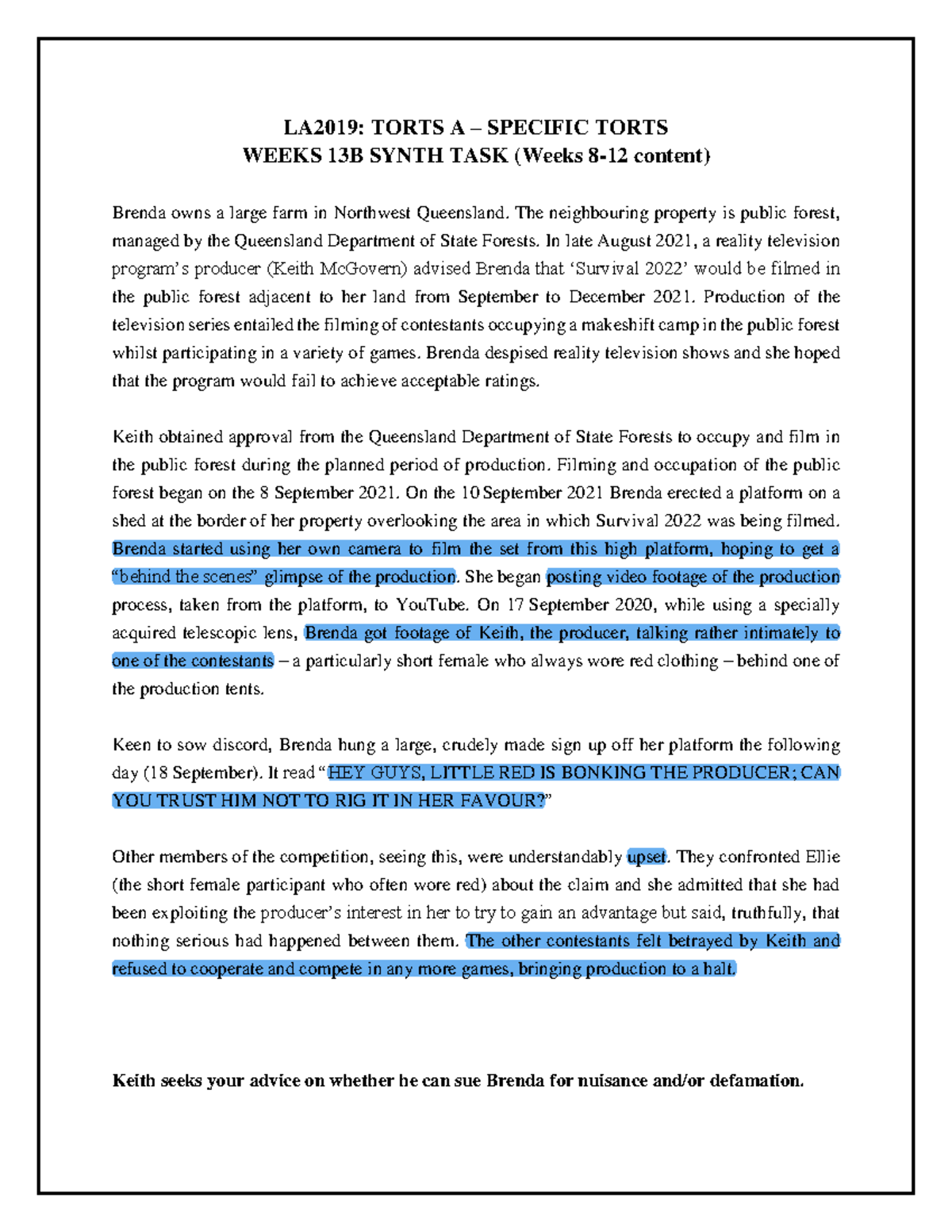 LA2019: TORTS A – SPECIFIC TORTS
WEEKS 13B SYNTH TASK (Weeks 8-12 content)

Brenda owns a large farm in Northwest Queensland. The neighbouring property is public forest, managed by the Queensland Department of State Forests. In late August 2021, a reality television program's producer (Keith McGovern) advised Brenda that 'Survival 2022' would be filmed in the public forest adjacent to her land from September to December 2021. Production of the television series entailed the filming of contestants occupying a makeshift camp in the public forest whilst participating in a variety of games. Brenda despised reality television shows and she hoped that the program would fail to achieve acceptable ratings.

Keith obtained approval from the Queensland Department of State Forests to occupy and film in the public forest during the planned period of production. Filming and occupation of the public forest began on the 8 September 2021. On the 10 September 2021 Brenda erected a platform on a shed at the border of her property overlooking the area in which Survival 2022 was being filmed. Brenda started using her own camera to film the set from this high platform, hoping to get a "behind the scenes" glimpse of the production. She began posting video footage of the production process, taken from the platform, to YouTube. On 17 September 2020, while using a specially acquired telescopic lens, Brenda got footage of Keith, the producer, talking rather intimately to one of the contestants – a particularly short female who always wore red clothing – behind one of the production tents.

Keen to sow discord, Brenda hung a large, crudely made sign up off her platform the following day (18 September). It read "HEY GUYS, LITTLE RED IS BONKING THE PRODUCER; CAN YOU TRUST HIM NOT TO RIG IT IN HER FAVOUR?"

Other members of the competition, seeing this, were understandably upset. They confronted Ellie (the short female participant who often wore red) about the claim and she admitted that she had been exploiting the producer's interest in her to try to gain an advantage but said, truthfully, that nothing serious had happened between them. The other contestants felt betrayed by Keith and refused to cooperate and compete in any more games, bringing production to a halt.

Keith seeks your advice on whether he can sue Brenda for nuisance and/or defamation.